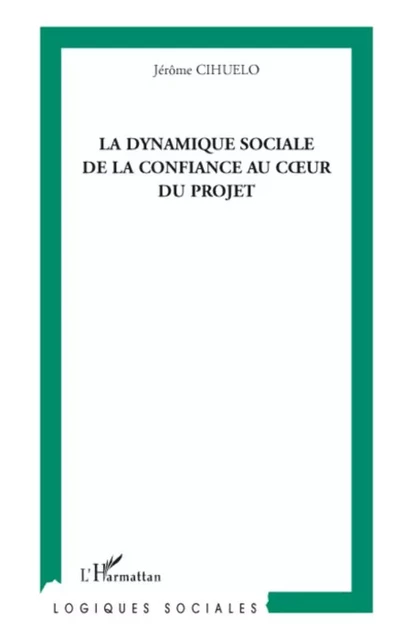 Jérôme CIHUELO

LA DYNAMIQUE SOCIALE DE LA CONFIANCE AU CŒUR DU PROJET

L'Harmattan

LOGIQUES SOCIALES